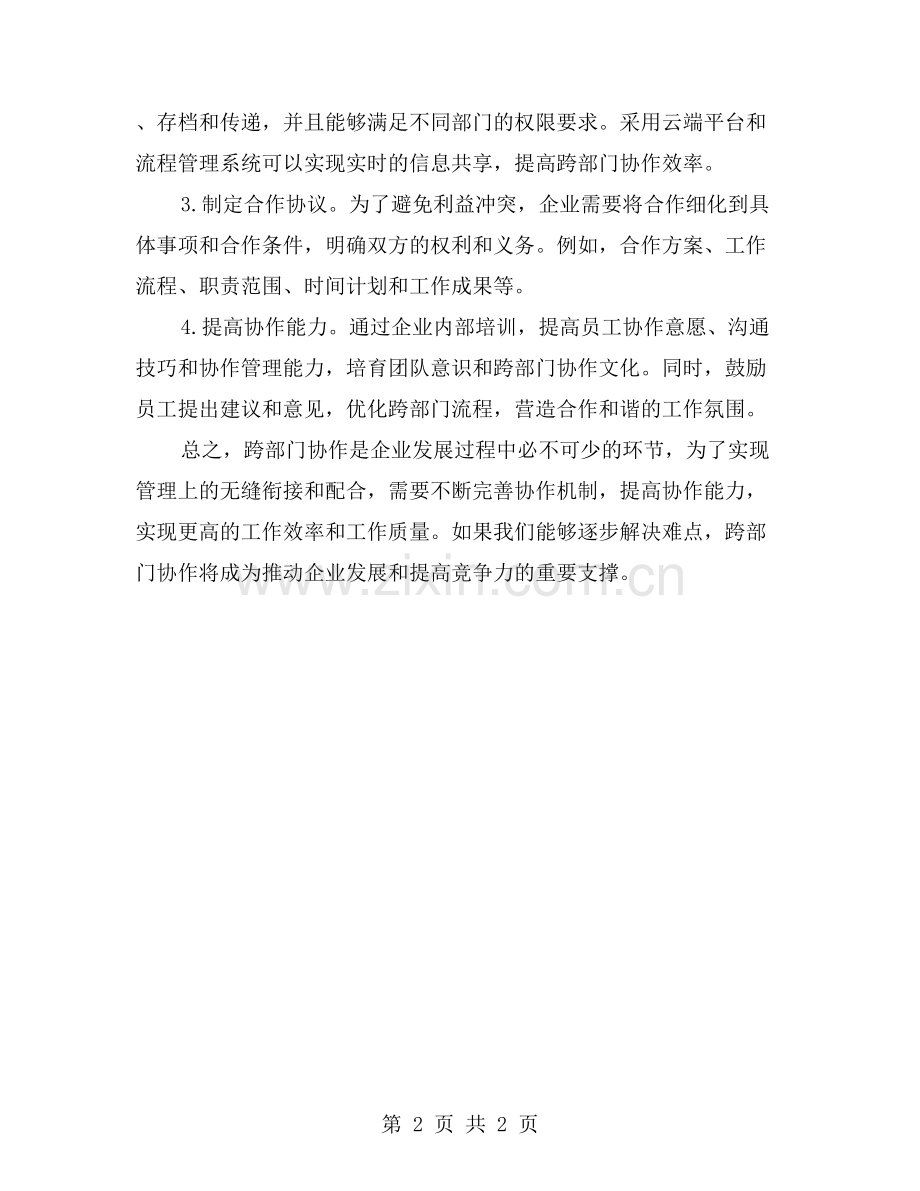 、存档和传递，并且能够满足不同部门的权限要求。采用云端平台和流程管理系统可以实现实时的信息共享，提高跨部门协作效率。

3.制定合作协议。为了避免利益冲突，企业需要将合作细化到具体事项和合作条件，明确双方的权利和义务。例如，合作方案、工作流程、职责范围、时间计划和工作成果等。

4.提高协作能力。通过企业内部培训，提高员工协作意愿、沟通技巧和协作管理能力，培育团队意识和跨部门协作文化。同时，鼓励员工提出建议和意见，优化跨部门流程，营造合作和谐的工作氛围。

总之，跨部门协作是企业发展过程中必不可少的环节，为了实现管理上的无缝衔接和配合，需要不断完善协作机制，提高协作能力，实现更高的工作效率和工作质量。如果我们能够逐步解决难点，跨部门协作将成为推动企业发展和提高竞争力的重要支撑。

www.zixin.com.cn

第 2 页 共 2 页